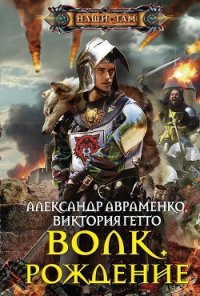 НАШИ ТАМ

АЛЕКСАНДР АВРАМЕНКО, ВИКТОРИЯ ГЕТТО

ВОЛК. РОЖДЕНИЕ